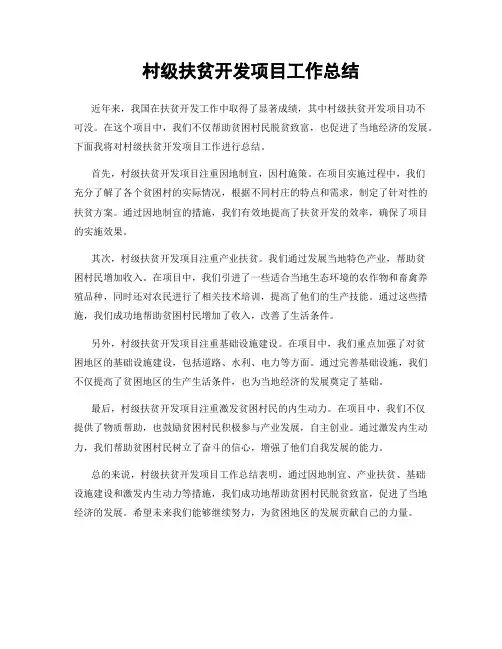 村级扶贫开发项目工作总结

近年来，我国在扶贫开发工作中取得了显著成绩，其中村级扶贫开发项目功不可没。在这个项目中，我们不仅帮助贫困村民脱贫致富，也促进了当地经济的发展。下面我将对村级扶贫开发项目工作进行总结。

首先，村级扶贫开发项目注重因地制宜，因村施策。在项目实施过程中，我们充分了解了各个贫困村的实际情况，根据不同村庄的特点和需求，制定了针对性的扶贫方案。通过因地制宜的措施，我们有效地提高了扶贫开发的效率，确保了项目的实施效果。

其次，村级扶贫开发项目注重产业扶贫。我们通过发展当地特色产业，帮助贫困村民增加收入。在项目中，我们引进了一些适合当地生态环境的农作物和畜禽养殖品种，同时还对农民进行了相关技术培训，提高了他们的生产技能。通过这些措施，我们成功地帮助贫困村民增加了收入，改善了生活条件。

另外，村级扶贫开发项目注重基础设施建设。在项目中，我们重点加强了对贫困地区的基础设施建设，包括道路、水利、电力等方面。通过完善基础设施，我们不仅提高了贫困地区的生产生活条件，也为当地经济的发展奠定了基础。

最后，村级扶贫开发项目注重激发贫困村民的内生动力。在项目中，我们不仅提供了物质帮助，也鼓励贫困村民积极参与产业发展，自主创业。通过激发内生动力，我们帮助贫困村民树立了奋斗的信心，增强了他们自我发展的能力。

总的来说，村级扶贫开发项目工作总结表明，通过因地制宜、产业扶贫、基础设施建设和激发内生动力等措施，我们成功地帮助贫困村民脱贫致富，促进了当地经济的发展。希望未来我们能够继续努力，为贫困地区的发展贡献自己的力量。